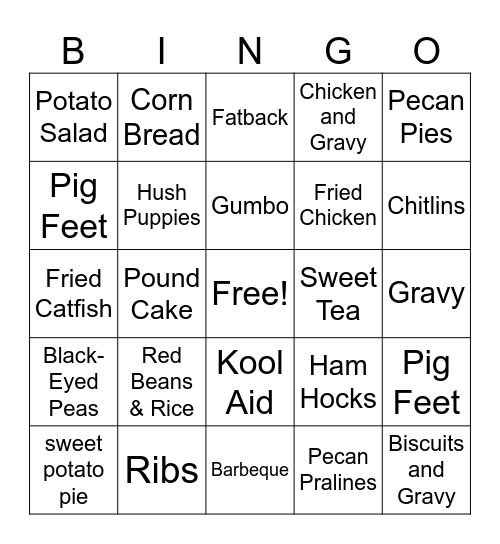 | B | I | N | G | O |
|---|---|---|---|---|
| Potato Salad | Corn Bread | Fatback | Chicken and Gravy | Pecan Pies |
| Pig Feet | Hush Puppies | Gumbo | Fried Chicken | Chitlins |
| Fried Catfish | Pound Cake | Free! | Sweet Tea | Gravy |
| Black-Eyed Peas | Red Beans & Rice | Kool Aid | Ham Hocks | Pig Feet |
| sweet potato pie | Ribs | Barbeque | Pecan Pralines | Biscuits and Gravy |